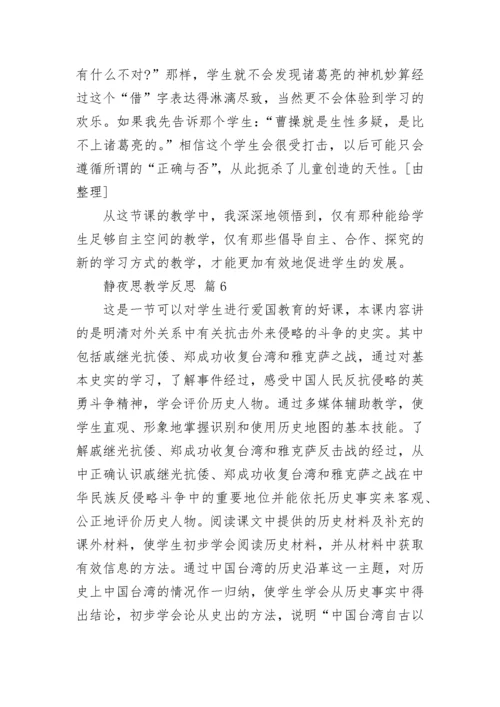 有什么不对?”那样，学生就不会发现诸葛亮的神机妙算经过这个“借”字表达得淋漓尽致，当然更不会体验到学习的欢乐。如果我先告诉那个学生：“曹操就是生性多疑，是比不上诸葛亮的。”相信这个学生会很受打击，以后可能只会遵循所谓的“正确与否”，从此扼杀了儿童创造的天性。[由整理]

从这节课的教学中，我深深地领悟到，仅有那种能给学生足够自主空间的教学，仅有那些倡导自主、合作、探究的新的学习方式的教学，才能更加有效地促进学生的发展。

静夜思教学反思 篇6

这是一节可以对学生进行爱国教育的好课，本课内容讲的是明清对外关系中有关抗击外来侵略的斗争的史实。其中包括戚继光抗倭、郑成功收复台湾和雅克萨之战，通过对基本史实的学习，了解事件经过，感受中国人民反抗侵略的英勇斗争精神，学会评价历史人物。通过多媒体辅助教学，使学生直观、形象地掌握识别和使用历史地图的基本技能。了解戚继光抗倭、郑成功收复台湾和雅克萨反击战的经过，从中正确认识戚继光抗倭、郑成功收复台湾和雅克萨之战在中华民族反侵略斗争中的重要地位并能依托历史事实来客观、公正地评价历史人物。阅读课文中提供的历史材料及补充的课外材料，使学生初步学会阅读历史材料，并从材料中获取有效信息的方法。通过中国台湾的历史沿革这一主题，对历史上中国台湾的情况作一归纳，使学生学会从历史事实中得出结论，初步学会论从史出的方法，说明“中国台湾自古以